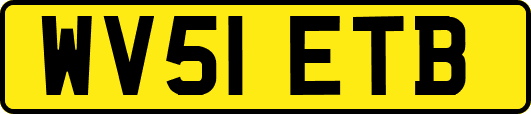 WV51 ETB